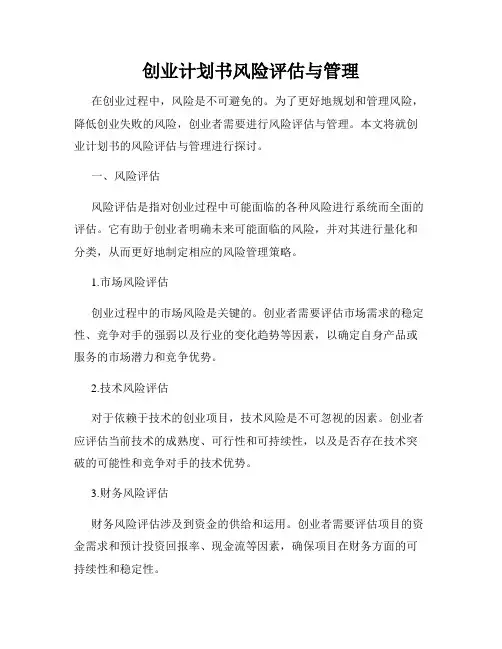 创业计划书风险评估与管理

在创业过程中，风险是不可避免的。为了更好地规划和管理风险，降低创业失败的风险，创业者需要进行风险评估与管理。本文将就创业计划书的风险评估与管理进行探讨。

一、风险评估

风险评估是指对创业过程中可能面临的各种风险进行系统而全面的评估。它有助于创业者明确未来可能面临的风险，并对其进行量化和分类，从而更好地制定相应的风险管理策略。

1.市场风险评估

创业过程中的市场风险是关键的。创业者需要评估市场需求的稳定性、竞争对手的强弱以及行业的变化趋势等因素，以确定自身产品或服务的市场潜力和竞争优势。

2.技术风险评估

对于依赖于技术的创业项目，技术风险是不可忽视的因素。创业者应评估当前技术的成熟度、可行性和可持续性，以及是否存在技术突破的可能性和竞争对手的技术优势。

3.财务风险评估

财务风险评估涉及到资金的供给和运用。创业者需要评估项目的资金需求和预计投资回报率、现金流等因素，确保项目在财务方面的可持续性和稳定性。